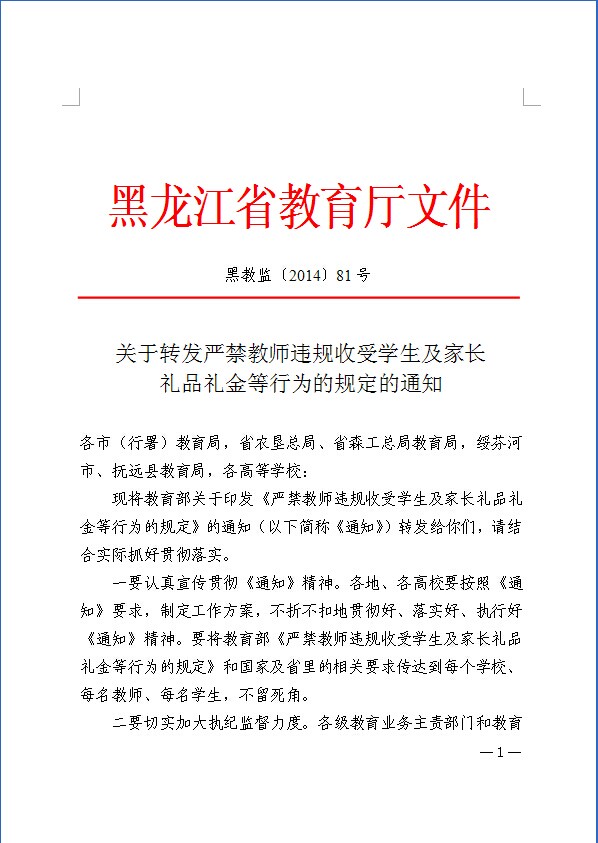 黑龙江省教育厅文件

黑教监〔2014〕81号

关于转发严禁教师违规收受学生及家长礼品礼金等行为的规定的通知

各市（行署）教育局，省农垦总局、省森工总局教育局，绥芬河市、抚远县教育局，各高等学校：

现将教育部关于印发《严禁教师违规收受学生及家长礼品礼金等行为的规定》的通知（以下简称《通知》）转发给你们，请结合实际抓好贯彻落实。

一要认真宣传贯彻《通知》精神。各地、各高校要按照《通知》要求，制定工作方案，不折不扣地贯彻好、落实好、执行好《通知》精神。要将教育部《严禁教师违规收受学生及家长礼品礼金等行为的规定》和国家及省里的相关要求传达到每个学校、每名教师、每名学生，不留死角。

二要切实加大执纪监督力度。各级教育业务主责部门和教育

—1—